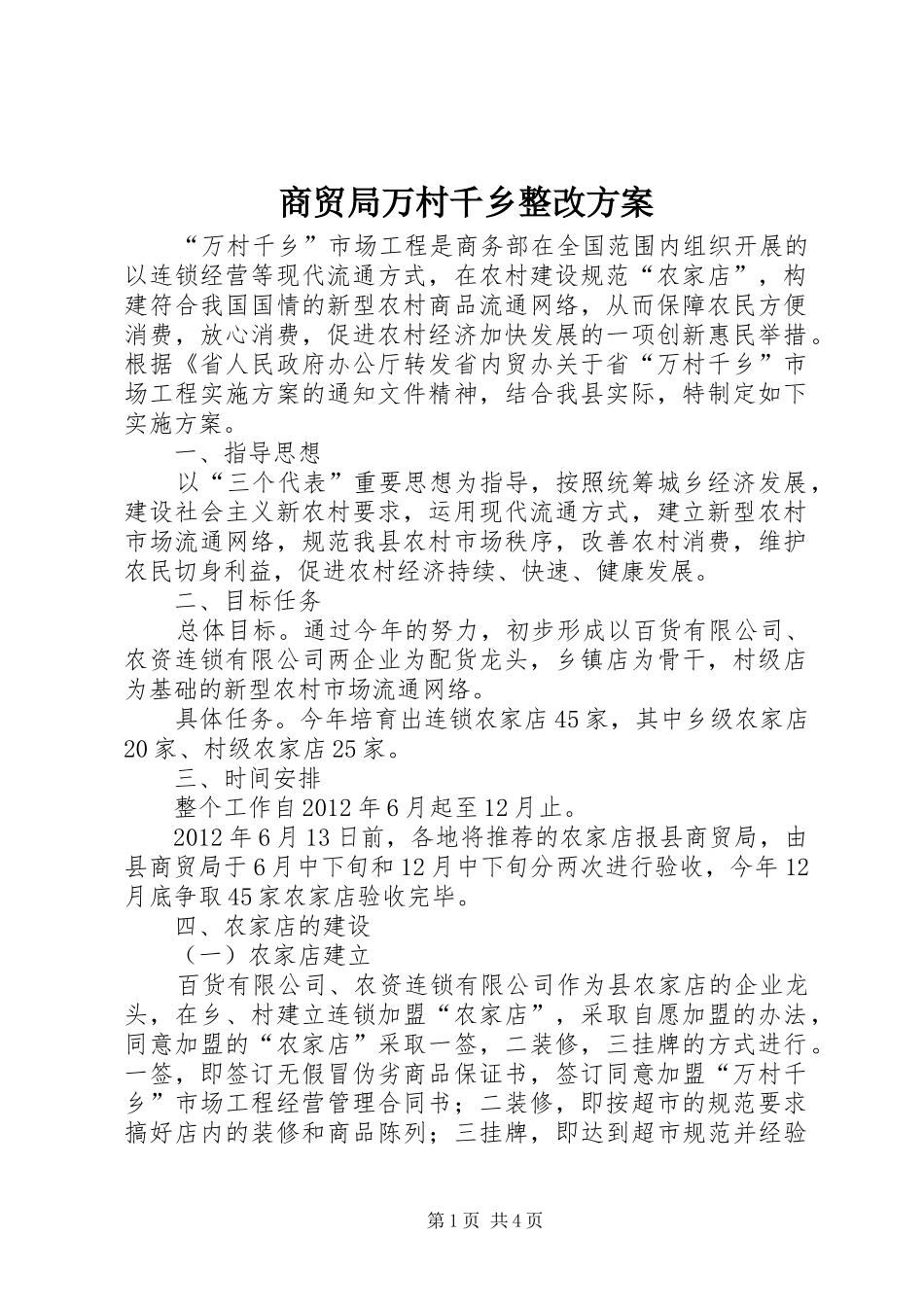 商贸局万村千乡整改方案

“万村千乡”市场工程是商务部在全国范围内组织开展的以连锁经营等现代流通方式，在农村建设规范“农家店”，构建符合我国国情的新型农村商品流通网络，从而保障农民方便消费，放心消费，促进农村经济加快发展的一项创新惠民举措。根据《省人民政府办公厅转发省内贸办关于省“万村千乡”市场工程实施方案的通知文件精神，结合我县实际，特制定如下实施方案。

一、指导思想

以“三个代表”重要思想为指导，按照统筹城乡经济发展，建设社会主义新农村要求，运用现代流通方式，建立新型农村市场流通网络，规范我县农村市场秩序，改善农村消费，维护农民切身利益，促进农村经济持续、快速、健康发展。

二、目标任务

总体目标。通过今年的努力，初步形成以百货有限公司、农资连锁有限公司两企业为配货龙头，乡镇店为骨干，村级店为基础的新型农村市场流通网络。

具体任务。今年培育出连锁农家店45家，其中乡级农家店20家、村级农家店25家。

三、时间安排

整个工作自2012年6月起至12月止。

2012年6月13日前，各地将推荐的农家店报县商贸局，由县商贸局于6月中下旬和12月中下旬分两次进行验收，今年12月底争取45家农家店验收完毕。

四、农家店的建设

（一）农家店建立

百货有限公司、农资连锁有限公司作为县农家店的企业龙头，在乡、村建立连锁加盟“农家店”，采取自愿加盟的办法，同意加盟的“农家店”采取一签，二装修，三挂牌的方式进行。一签，即签订无假冒伪劣商品保证书，签订同意加盟“万村千乡”市场工程经营管理合同书；二装修，即按超市的规范要求搞好店内的装修和商品陈列；三挂牌，即达到超市规范并经验

第1页 共4页